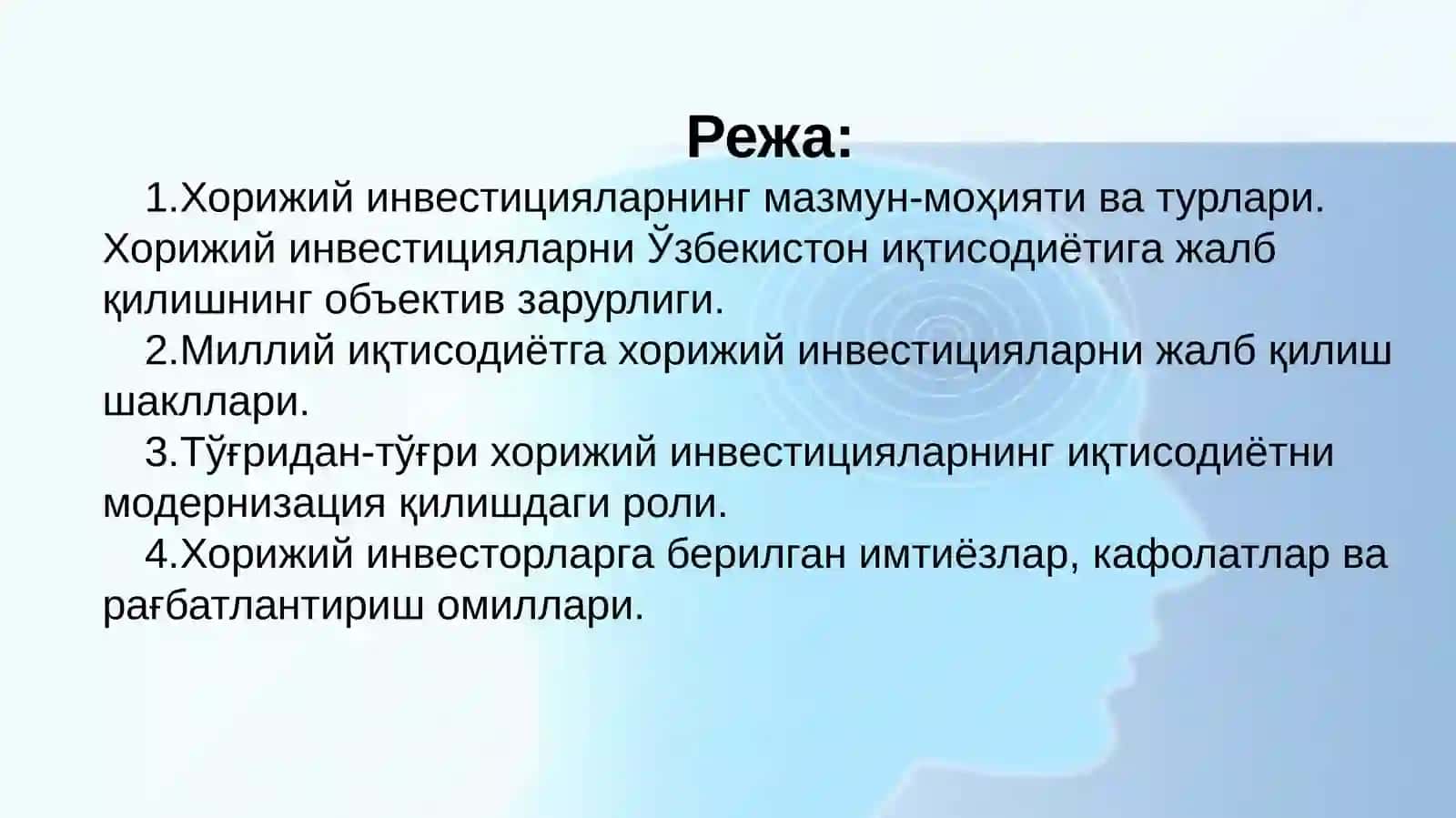 Режа:

1.Хорижий инвестицияларнинг мазмун-моҳияти ва турлари. Хорижий инвестицияларни Ўзбекистон иқтисодиётига жалб қилишнинг объектив зарурлиги.

2.Миллий иқтисодиётга хорижий инвестицияларни жалб қилиш шакллари.

3.Тўғридан-тўғри хорижий инвестицияларнинг иқтисодиётни модернизация қилишдаги роли.

4.Хорижий инвесторларга берилган имтиёзлар, кафолатлар ва рағбатлантириш омиллари.